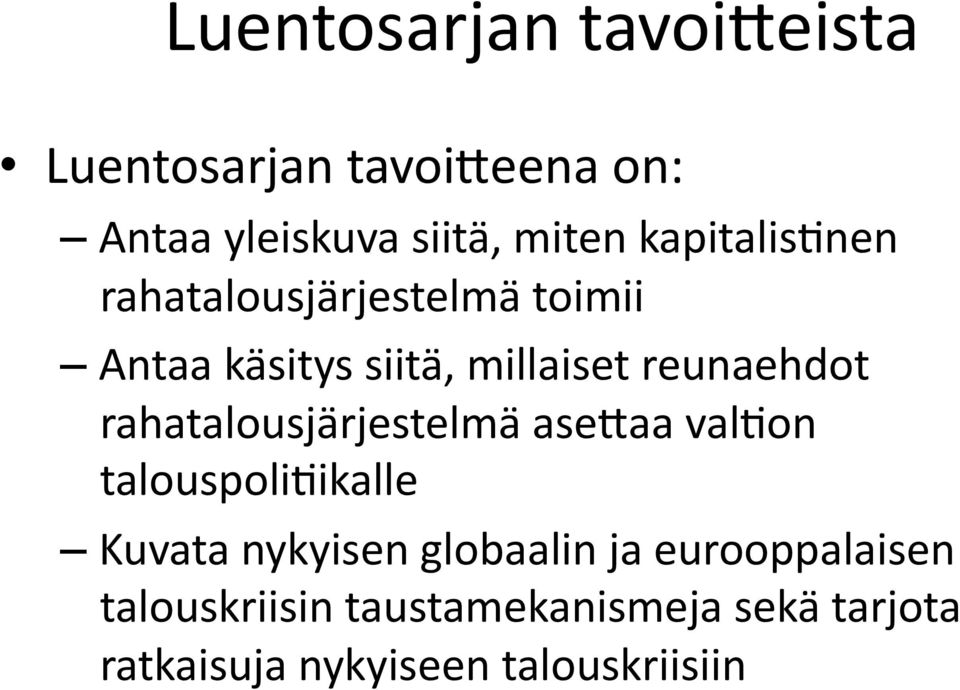 Luentosarjan tavoitteista

• Luentosarjan tavoitteena on:
– Antaa yleiskuva siitä, miten kapitalistinen rahatalousjärjestelmä toimii
– Antaa käsitys siitä, millaiset reunaehdot rahatalousjärjestelmä asettaa valtion talouspolitiikalle
– Kuvata nykyisen globaalin ja eurooppalaisen talouskriisin taustamekanismeja sekä tarjota ratkaisuja nykyiseen talouskriisiin